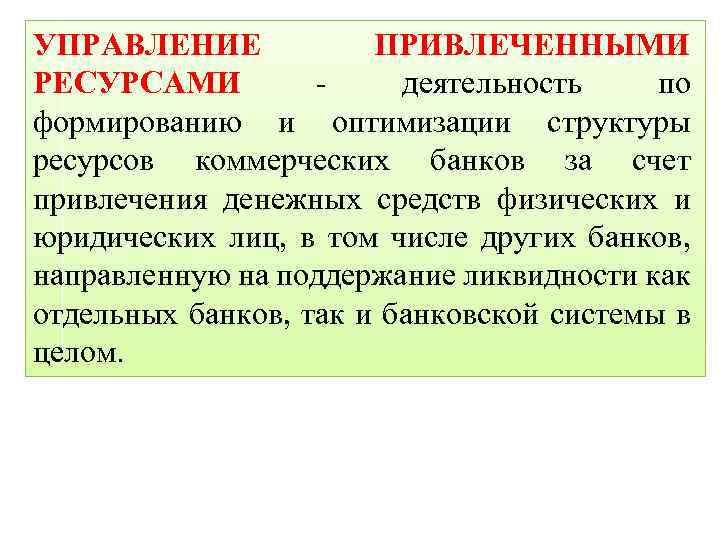 УПРАВЛЕНИЕ ПРИВЛЕЧЕННЫМИ РЕСУРСАМИ - деятельность по формированию и оптимизации структуры ресурсов коммерческих банков за счет привлечения денежных средств физических и юридических лиц, в том числе других банков, направленную на поддержание ликвидности как отдельных банков, так и банковской системы в целом.